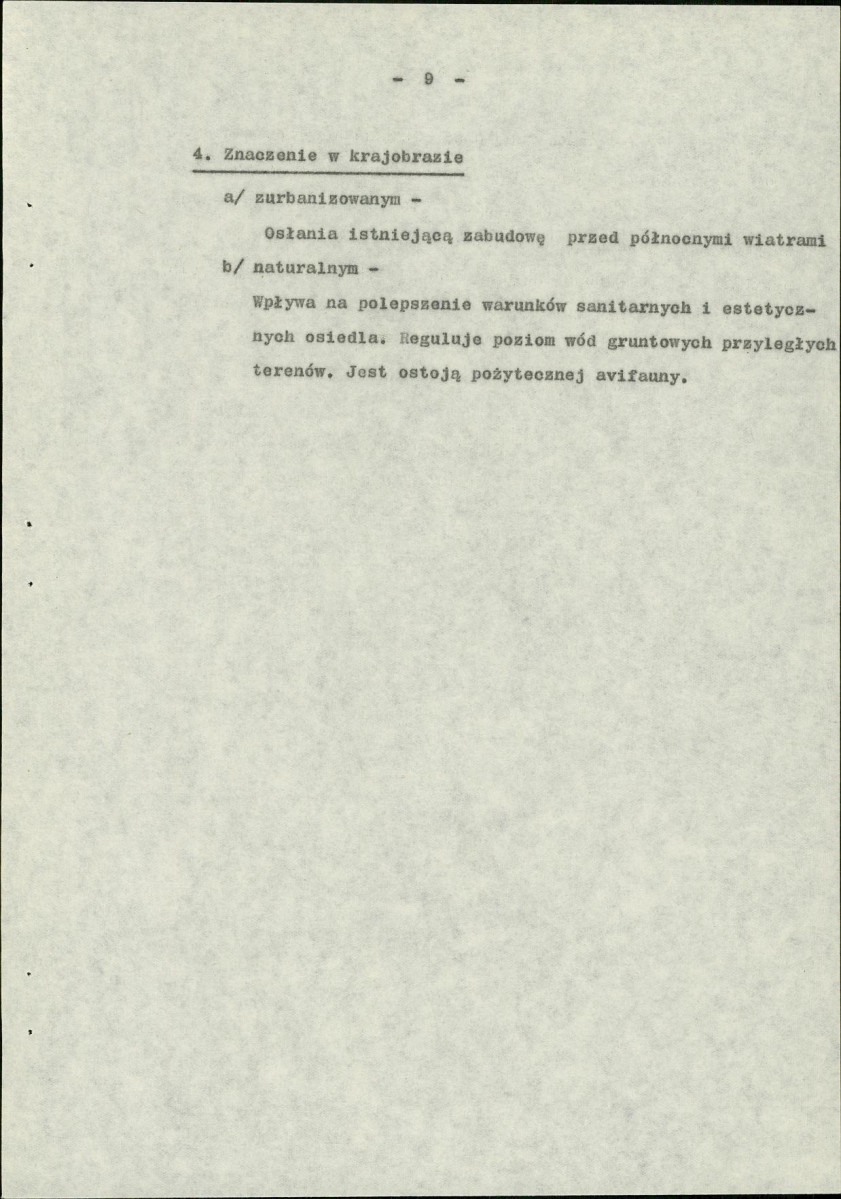 - 9 -

4. Znaczenie w krajobrazie

a/ zurbanizowanym -

Osłania istniejącą zabudowę przed północnymi wiatrami

b/ naturalnym -

Wpływa na polepszenie warunków sanitarnych i estetycznych osiedla. Reguluje poziom wód gruntowych przyległych terenów. Jest ostoją pożytecznej avifauny.